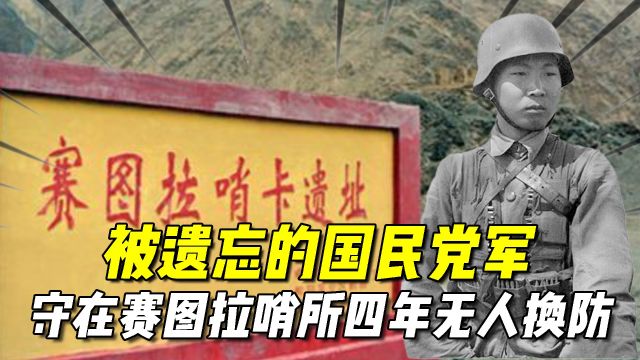 赛图拉哨卡遗址

被遗忘的国民党军
守在赛图拉哨所四年无人换防